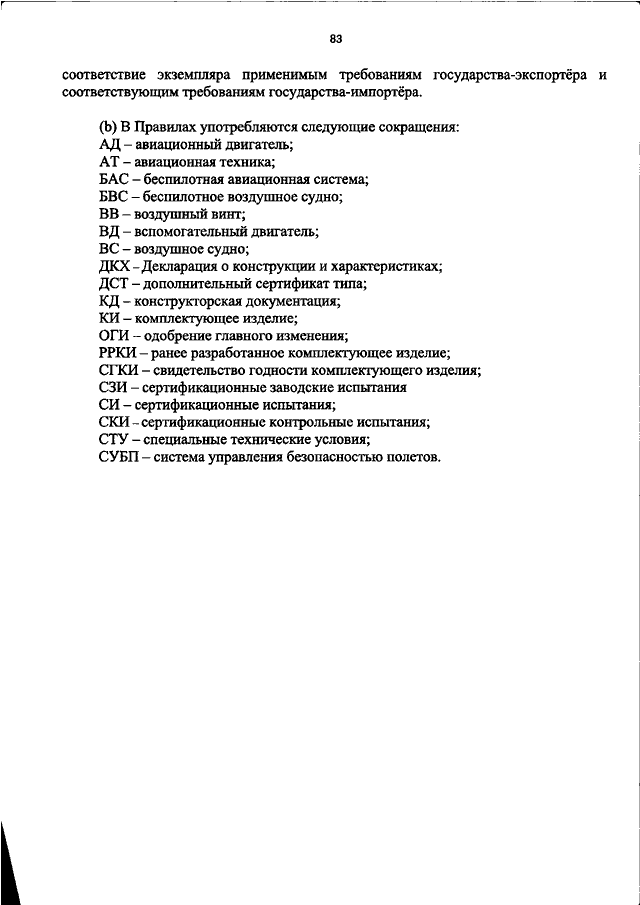 83

соответствие экземпляра применимым требованиям государства-экспортёра и соответствующим требованиям государства-импортёра.

(b) В Правилах употребляются следующие сокращения:
АД – авиационный двигатель;
АТ – авиационная техника;
БАС – беспилотная авиационная система;
БВС – беспилотное воздушное судно;
ВВ – воздушный винт;
ВД – вспомогательный двигатель;
ВС – воздушное судно;
ДКХ – Декларация о конструкции и характеристиках;
ДСТ – дополнительный сертификат типа;
КД – конструкторская документация;
КИ – комплектующее изделие;
ОГИ – одобрение главного изменения;
РРКИ – ранее разработанное комплектующее изделие;
СГКИ – свидетельство годности комплектующего изделия;
СЗИ – сертификационные заводские испытания
СИ – сертификационные испытания;
СКИ – сертификационные контрольные испытания;
СТУ – специальные технические условия;
СУБП – система управления безопасностью полетов.